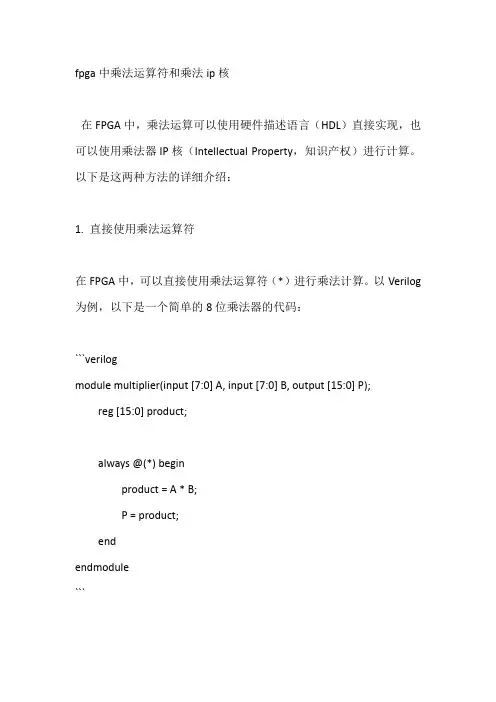 fpga 中乘法运算符和乘法 ip 核

在 FPGA 中，乘法运算可以使用硬件描述语言（HDL）直接实现，也可以使用乘法器 IP 核（Intellectual Property，知识产权）进行计算。以下是这两种方法的详细介绍：

1. 直接使用乘法运算符

在 FPGA 中，可以直接使用乘法运算符（*）进行乘法计算。以 Verilog 为例，以下是一个简单的 8 位乘法器的代码：

```verilog
module multiplier(input [7:0] A, input [7:0] B, output [15:0] P);
    reg [15:0] product;

    always @(*) begin
        product = A * B;
        P = product;
    end
endmodule
```